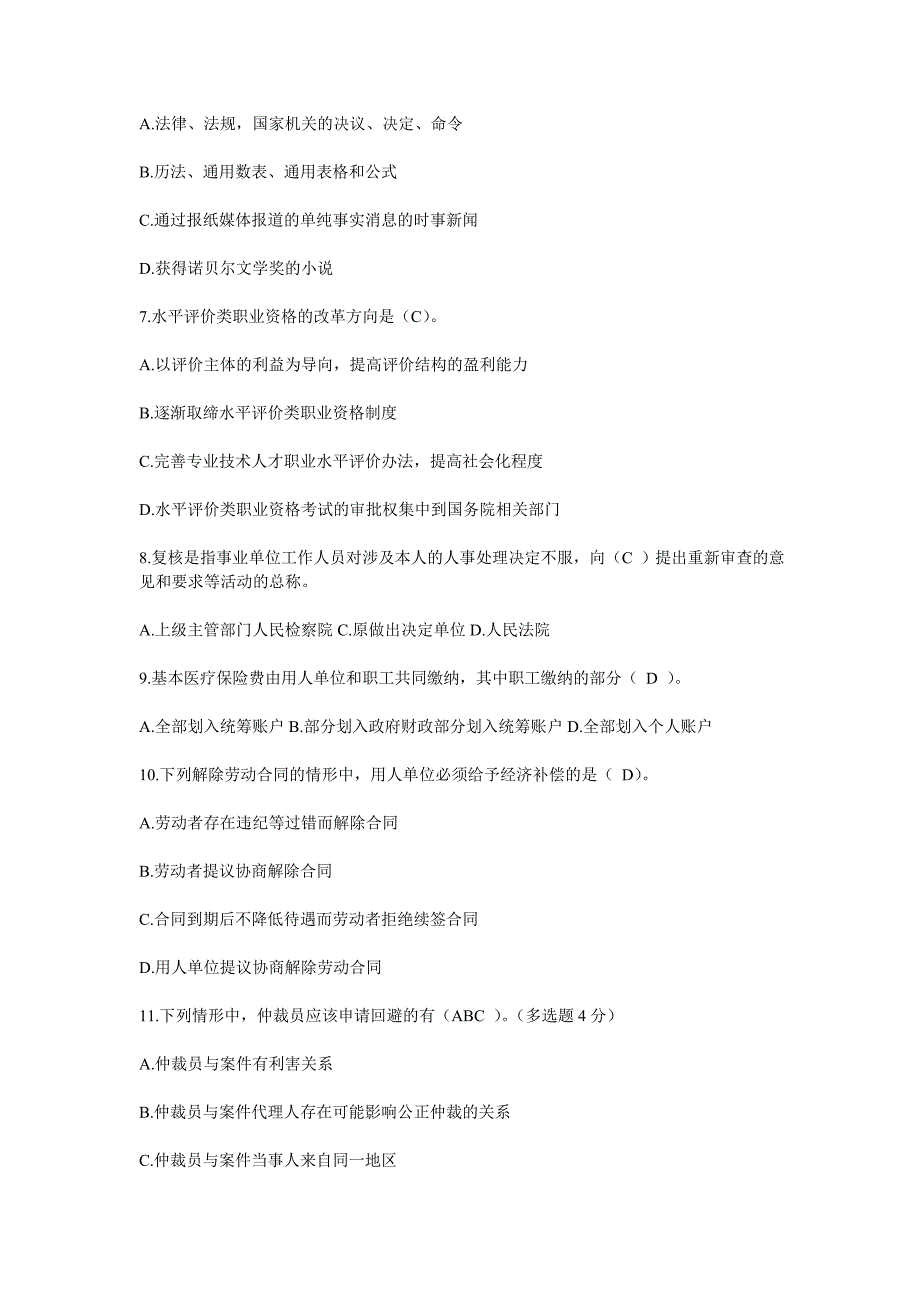 A.法律、法规，国家机关的决议、决定、命令

B.历法、通用数表、通用表格和公式

C.通过报纸媒体报道的单纯事实消息的时事新闻

D.获得诺贝尔文学奖的小说

7.水平评价类职业资格的改革方向是（C）。

A.以评价主体的利益为导向，提高评价结构的盈利能力

B.逐渐取缔水平评价类职业资格制度

C.完善专业技术人才职业水平评价办法，提高社会化程度

D.水平评价类职业资格考试的审批权集中到国务院相关部门

8.复核是指事业单位工作人员对涉及本人的人事处理决定不服，向（C ）提出重新审查的意见和要求等活动的总称。

A.上级主管部门人民检察院 C.原做出决定单位 D.人民法院

9.基本医疗保险费由用人单位和职工共同缴纳，其中职工缴纳的部分（ D ）。

A.全部划入统筹账户 B.部分划入政府财政部分划入统筹账户 D.全部划入个人账户

10.下列解除劳动合同的情形中，用人单位必须给予经济补偿的是（ D）。

A.劳动者存在违纪等过错而解除合同

B.劳动者提议协商解除合同

C.合同到期后不降低待遇而劳动者拒绝续签合同

D.用人单位提议协商解除劳动合同

11.下列情形中，仲裁员应该申请回避的有（ABC ）。（多选题 4 分）

A.仲裁员与案件有利害关系

B.仲裁员与案件代理人存在可能影响公正仲裁的关系

C.仲裁员与案件当事人来自同一地区